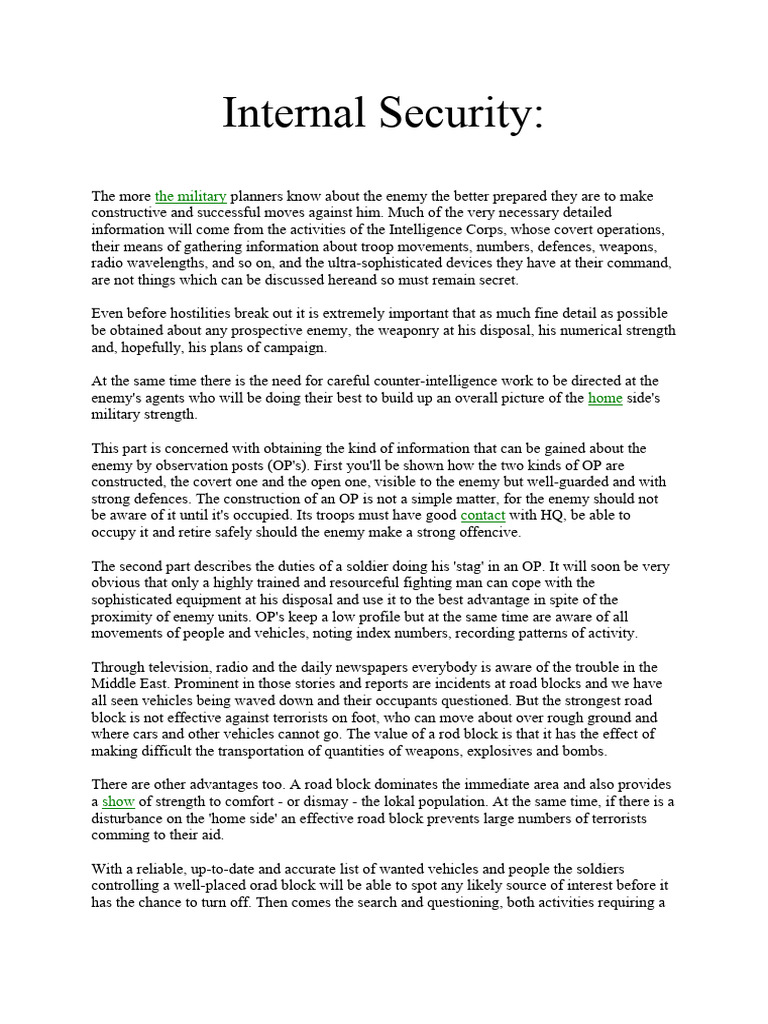 Internal Security:

The more the military planners know about the enemy the better prepared they are to make constructive and successful moves against him. Much of the very necessary detailed information will come from the activities of the Intelligence Corps, whose covert operations, their means of gathering information about troop movements, numbers, defences, weapons, radio wavelengths, and so on, and the ultra-sophisticated devices they have at their command, are not things which can be discussed hereand so must remain secret.

Even before hostilities break out it is extremely important that as much fine detail as possible be obtained about any prospective enemy, the weaponry at his disposal, his numerical strength and, hopefully, his plans of campaign.

At the same time there is the need for careful counter-intelligence work to be directed at the enemy's agents who will be doing their best to build up an overall picture of the home side's military strength.

This part is concerned with obtaining the kind of information that can be gained about the enemy by observation posts (OP's). First you'll be shown how the two kinds of OP are constructed, the covert one and the open one, visible to the enemy but well-guarded and with strong defences. The construction of an OP is not a simple matter, for the enemy should not be aware of it until it's occupied. Its troops must have good contact with HQ, be able to occupy it and retire safely should the enemy make a strong offencive.

The second part describes the duties of a soldier doing his 'stag' in an OP. It will soon be very obvious that only a highly trained and resourceful fighting man can cope with the sophisticated equipment at his disposal and use it to the best advantage in spite of the proximity of enemy units. OP's keep a low profile but at the same time are aware of all movements of people and vehicles, noting index numbers, recording patterns of activity.

Through television, radio and the daily newspapers everybody is aware of the trouble in the Middle East. Prominent in those stories and reports are incidents at road blocks and we have all seen vehicles being waved down and their occupants questioned. But the strongest road block is not effective against terrorists on foot, who can move about over rough ground and where cars and other vehicles cannot go. The value of a rod block is that it has the effect of making difficult the transportation of quantities of weapons, explosives and bombs.

There are other advantages too. A road block dominates the immediate area and also provides a show of strength to comfort - or dismay - the lokal population. At the same time, if there is a disturbance on the 'home side' an effective road block prevents large numbers of terrorists comming to their aid.

With a reliable, up-to-date and accurate list of wanted vehicles and people the soldiers controlling a well-placed orad block will be able to spot any likely source of interest before it has the chance to turn off. Then comes the search and questioning, both activities requiring a